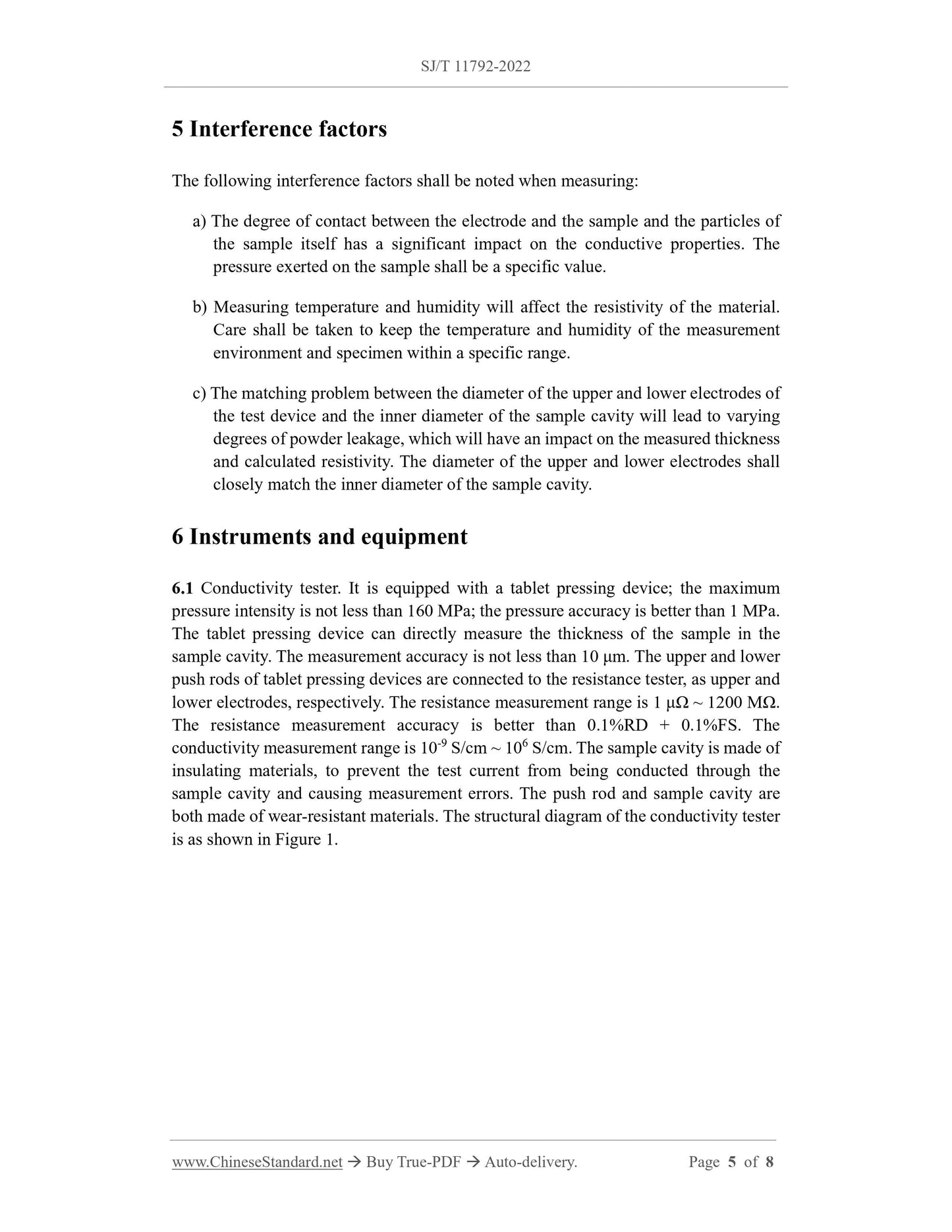 SJ/T 11792-2022

5 Interference factors

The following interference factors shall be noted when measuring:

a) The degree of contact between the electrode and the sample and the particles of the sample itself has a significant impact on the conductive properties. The pressure exerted on the sample shall be a specific value.

b) Measuring temperature and humidity will affect the resistivity of the material. Care shall be taken to keep the temperature and humidity of the measurement environment and specimen within a specific range.

c) The matching problem between the diameter of the upper and lower electrodes of the test device and the inner diameter of the sample cavity will lead to varying degrees of powder leakage, which will have an impact on the measured thickness and calculated resistivity. The diameter of the upper and lower electrodes shall closely match the inner diameter of the sample cavity.

6 Instruments and equipment

6.1 Conductivity tester. It is equipped with a tablet pressing device; the maximum pressure intensity is not less than 160 MPa; the pressure accuracy is better than 1 MPa. The tablet pressing device can directly measure the thickness of the sample in the sample cavity. The measurement accuracy is not less than 10 μm. The upper and lower push rods of tablet pressing devices are connected to the resistance tester, as upper and lower electrodes, respectively. The resistance measurement range is 1 μΩ ~ 1200 MΩ. The resistance measurement accuracy is better than 0.1%RD + 0.1%FS. The conductivity measurement range is $10^{-9}$ S/cm ~ $10^{6}$ S/cm. The sample cavity is made of insulating materials, to prevent the test current from being conducted through the sample cavity and causing measurement errors. The push rod and sample cavity are both made of wear-resistant materials. The structural diagram of the conductivity tester is as shown in Figure 1.

www.ChineseStandard.net → Buy True-PDF → Auto-delivery. Page 5 of 8